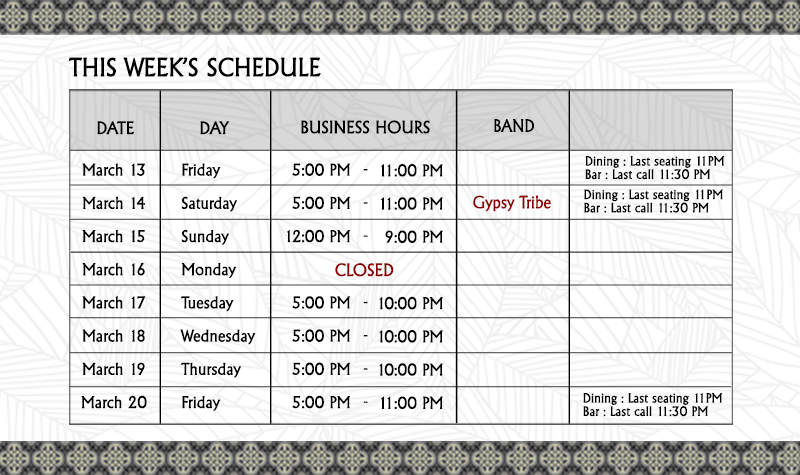 THIS WEEK'S SCHEDULE

| DATE | DAY | BUSINESS HOURS | BAND | |
|---|---|---|---|---|
| March 13 | Friday | 5:00 PM - 11:00 PM | | Dining : Last seating 11PM Bar : Last call 11:30 PM |
| March 14 | Saturday | 5:00 PM - 11:00 PM | Gypsy Tribe | Dining : Last seating 11PM Bar : Last call 11:30 PM |
| March 15 | Sunday | 12:00 PM - 9:00 PM | | |
| March 16 | Monday | CLOSED | | |
| March 17 | Tuesday | 5:00 PM - 10:00 PM | | |
| March 18 | Wednesday | 5:00 PM - 10:00 PM | | |
| March 19 | Thursday | 5:00 PM - 10:00 PM | | |
| March 20 | Friday | 5:00 PM - 11:00 PM | | Dining : Last seating 11PM Bar : Last call 11:30 PM |